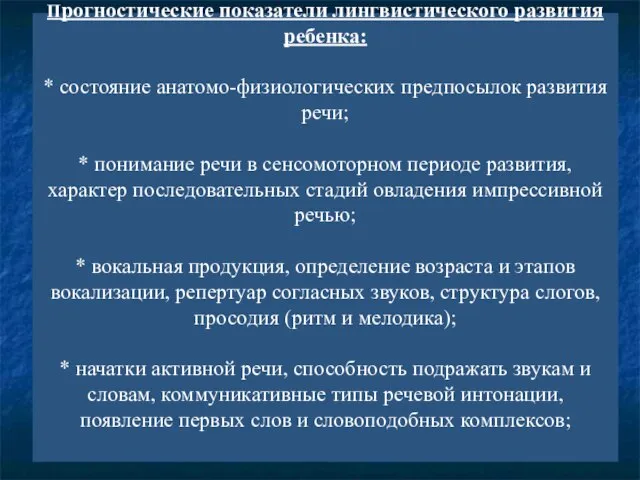 Прогностические показатели лингвистического развития ребенка:

* состояние анатомо-физиологических предпосылок развития речи;

* понимание речи в сенсомоторном периоде развития, характер последовательных стадий овладения импрессивной речью;

* вокальная продукция, определение возраста и этапов вокализации, репертуар согласных звуков, структура слогов, просодия (ритм и мелодика);

* начатки активной речи, способность подражать звукам и словам, коммуникативные типы речевой интонации, появление первых слов и словоподобных комплексов;